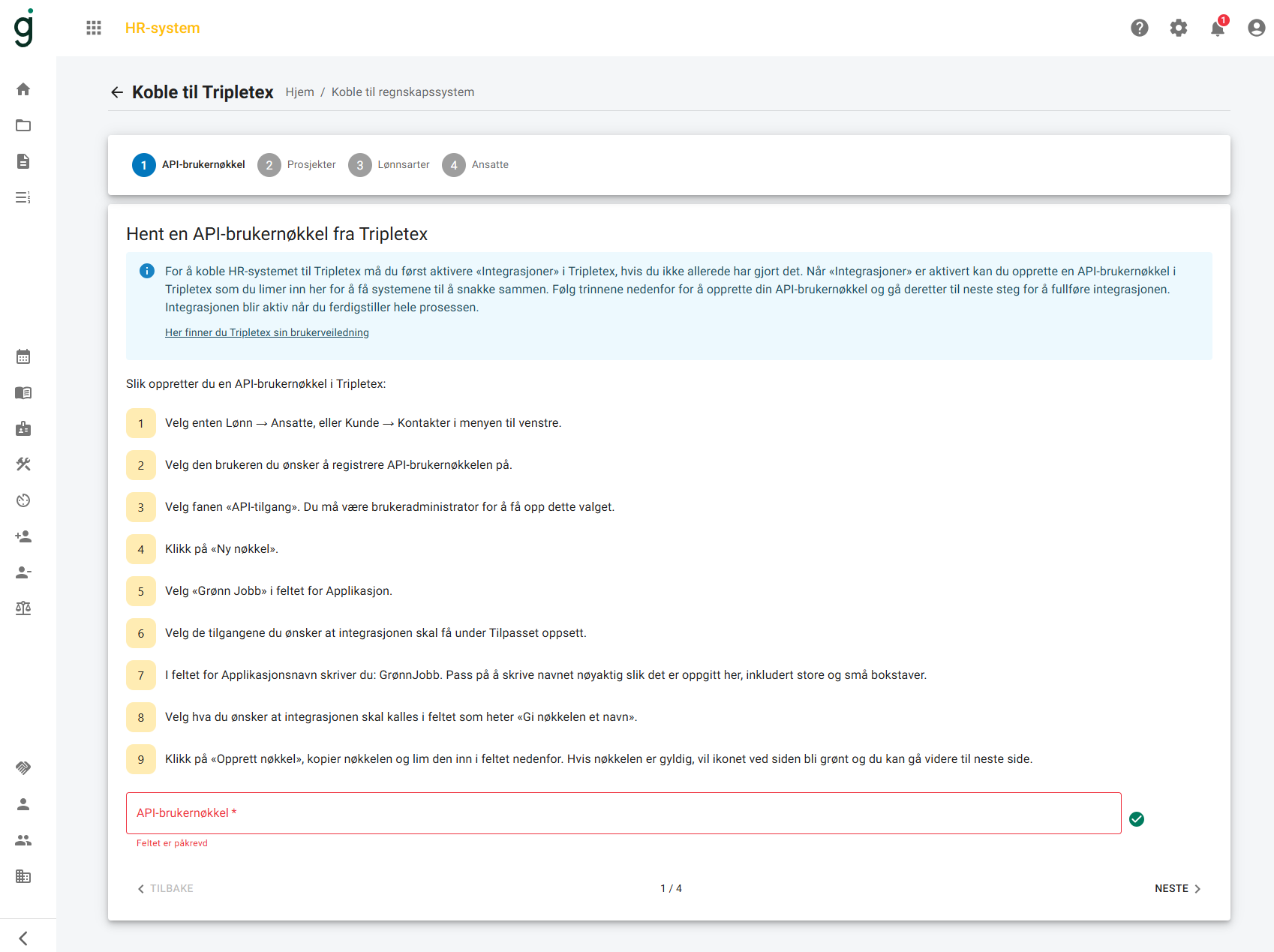 g

HR-system

1

Koble til Tripletex Hjem / Koble til regnskapssystem

1 API-brukernøkkel 2 Prosjekter 3 Lønnsarter 4 Ansatte

Hent en API-brukernøkkel fra Tripletex

For å koble HR-systemet til Tripletex må du først aktivere «Integrasjoner» i Tripletex, hvis du ikke allerede har gjort det. Når «Integrasjoner» er aktivert kan du opprette en API-brukernøkkel i Tripletex som du limer inn her for å få systemene til å snakke sammen. Følg trinnene nedenfor for å opprette din API-brukernøkkel og gå deretter til neste steg for å fullføre integrasjonen. Integrasjonen blir aktiv når du ferdigstiller hele prosessen.

Her finner du Tripletex sin brukerveiledning

Slik oppretter du en API-brukernøkkel i Tripletex:

1 Velg enten Lønn → Ansatte, eller Kunde → Kontakter i menyen til venstre.

2 Velg den brukeren du ønsker å registrere API-brukernøkkelen på.

3 Velg fanen «API-tilgang». Du må være brukeradministrator for å få opp dette valget.

4 Klikk på «Ny nøkkel».

5 Velg «Grønn Jobb» i feltet for Applikasjon.

6 Velg de tilgangene du ønsker at integrasjonen skal få under Tilpasset oppsett.

7 I feltet for Applikasjonsnavn skriver du: GrønnJobb. Pass på å skrive navnet nøyaktig slik det er oppgitt her, inkludert store og små bokstaver.

8 Velg hva du ønsker at integrasjonen skal kalles i feltet som heter «Gi nøkkelen et navn».

9 Klikk på «Opprett nøkkel», kopier nøkkelen og lim den inn i feltet nedenfor. Hvis nøkkelen er gyldig, vil ikonet ved siden bli grønt og du kan gå videre til neste side.

API-brukernøkkel *

Feltet er påkrevd

TILBAKE 1 / 4 NESTE